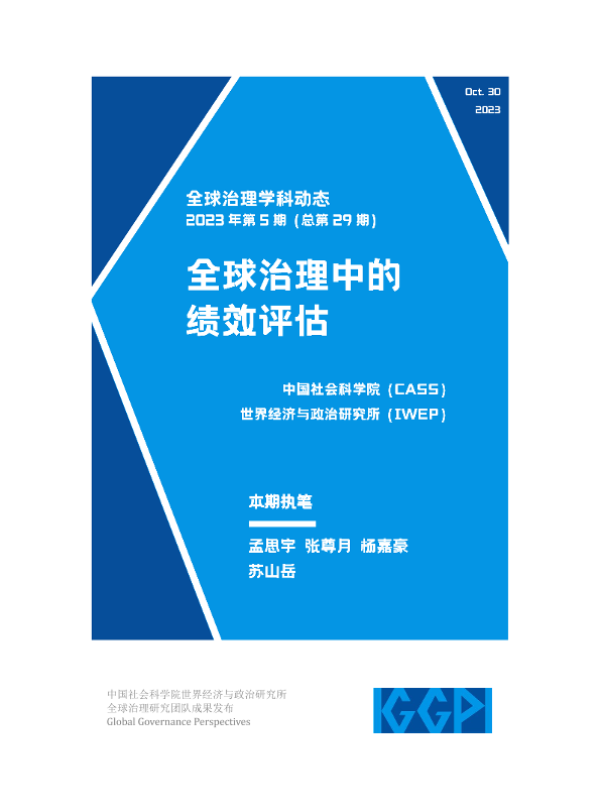 Oct. 30
2023

全球治理学科动态
2023年第5期（总第29期）

全球治理中的
绩效评估

中国社会科学院（CASS）
世界经济与政治研究所（IWEP）

本期执笔

孟思宇 张尊月 杨嘉豪
苏山岳

中国社会科学院世界经济与政治研究所
全球治理研究团队成果发布
Global Governance Perspectives

GGP